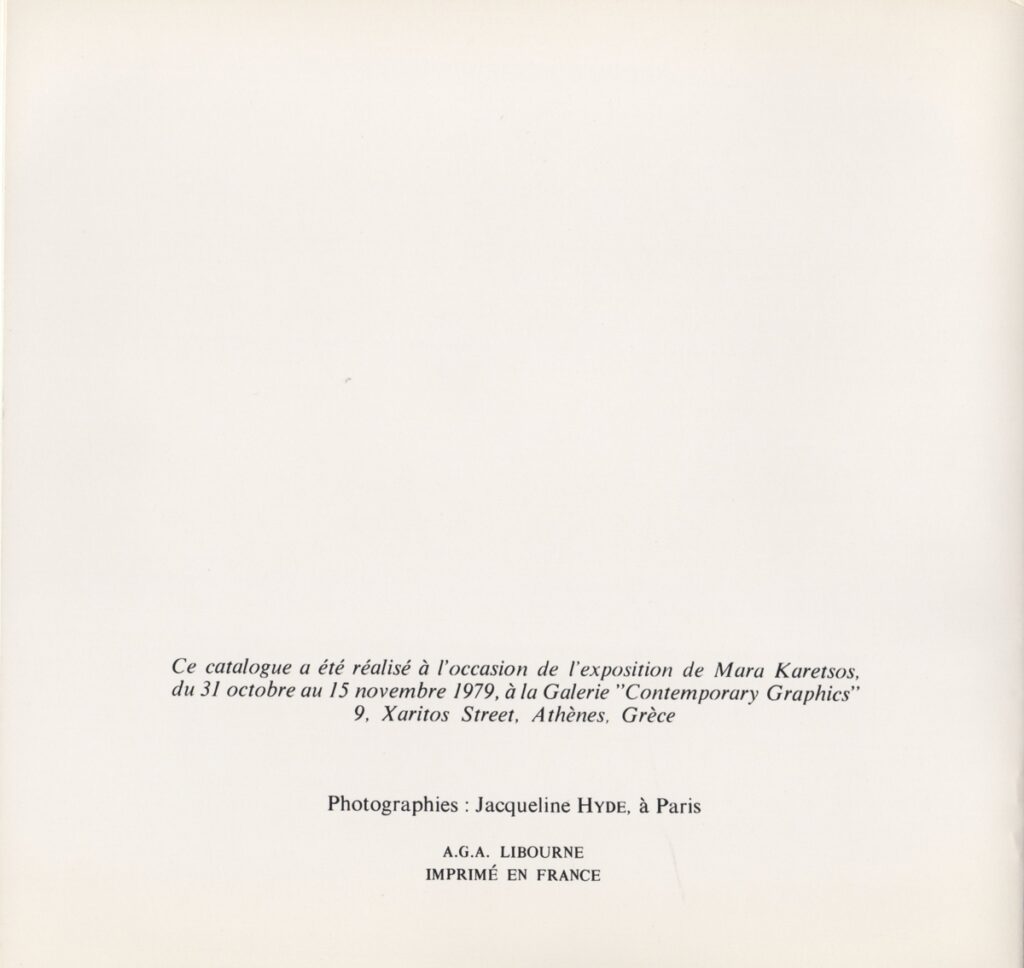 Ce catalogue a été réalisé à l'occasion de l'exposition de Mara Karetsos, du 31 octobre au 15 novembre 1979, à la Galerie "Contemporary Graphics" 9, Xaritos Street, Athènes, Grèce

Photographies : Jacqueline HYDE, à Paris

A.G.A. LIBOURNE
IMPRIMÉ EN FRANCE